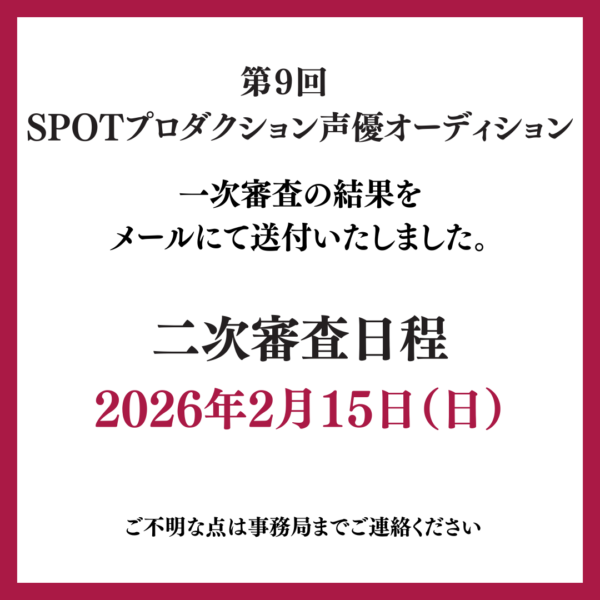 第9回
SPOTプロダクション声優オーディション

一次審査の結果を
メールにて送付いたしました。

二次審査日程
2026年2月15日（日）

ご不明な点は事務局までご連絡ください